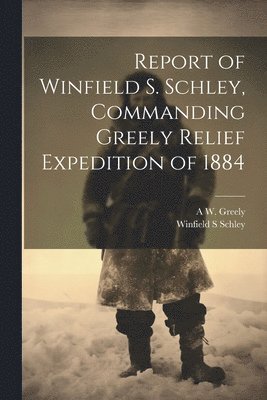 Report of Winfield S. Schley, Commanding Greely Relief Expedition of 1884

A W. Greely
Winfield S Schley